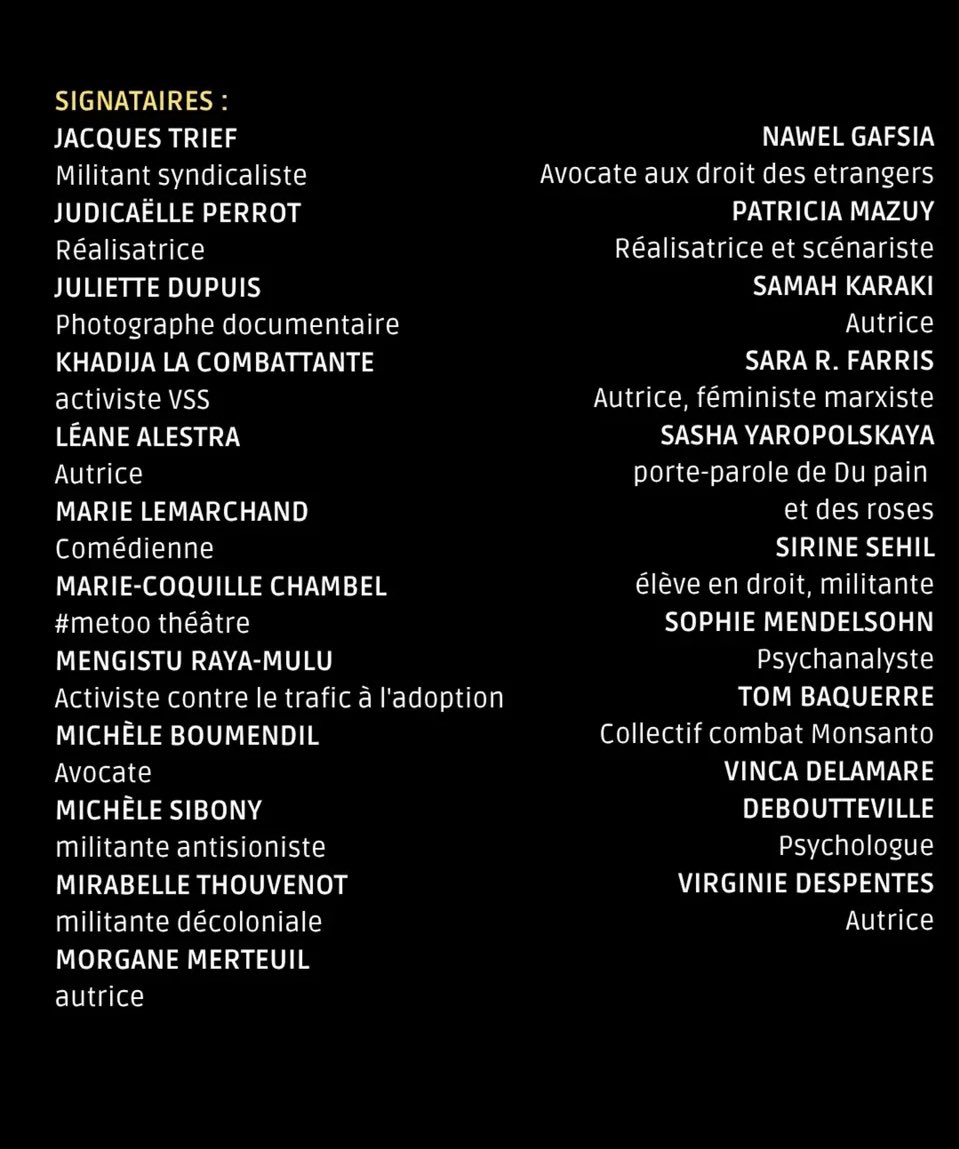 SIGNATAIRES :

JACQUES TRIEF
Militant syndicaliste
JUDICAËLLE PERROT
Réalisatrice
JULIETTE DUPUIS
Photographe documentaire
KHADIJA LA COMBATTANTE
activiste VSS
LÉANE ALESTRA
Autrice
MARIE LEMARCHAND
Comédienne
MARIE-COQUILLE CHAMBEL
#metoo théâtre
MENGISTU RAYA-MULU
Activiste contre le trafic à l'adoption
MICHÈLE BOUMENDIL
Avocate
MICHÈLE SIBONY
militante antisioniste
MIRABELLE THOUVENOT
militante décoloniale
MORGANE MERTEUIL
autrice

NAWEL GAFSIA
Avocate aux droit des etrangers
PATRICIA MAZUY
Réalisatrice et scénariste
SAMAH KARAKI
Autrice
SARA R. FARRIS
Autrice, féministe marxiste
SASHA YAROPOLSKAYA
porte-parole de Du pain et des roses
SIRINE SEHIL
élève en droit, militante
SOPHIE MENDELSOHN
Psychanalyste
TOM BAQUERRE
Collectif combat Monsanto
VINCA DELAMARE DEBOUTTEVILLE
Psychologue
VIRGINIE DESPENTES
Autrice